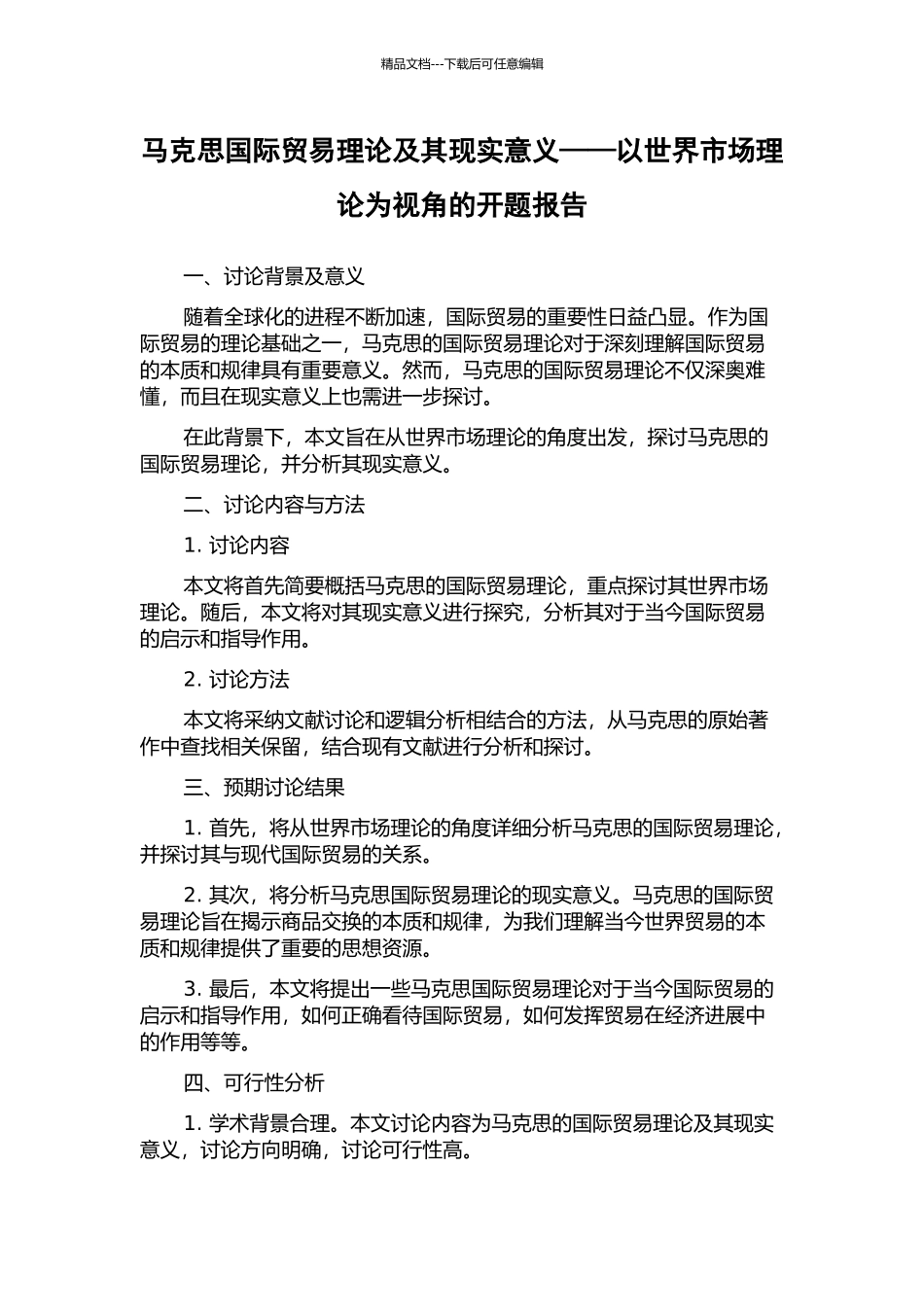 精品文档---下载后可任意编辑

马克思国际贸易理论及其现实意义——以世界市场理论为视角的开题报告

一、讨论背景及意义

随着全球化的进程不断加速，国际贸易的重要性日益凸显。作为国际贸易的理论基础之一，马克思的国际贸易理论对于深刻理解国际贸易的本质和规律具有重要意义。然而，马克思的国际贸易理论不仅深奥难懂，而且在现实意义上也需进一步探讨。

在此背景下，本文旨在从世界市场理论的角度出发，探讨马克思的国际贸易理论，并分析其现实意义。

二、讨论内容与方法

1. 讨论内容

本文将首先简要概括马克思的国际贸易理论，重点探讨其世界市场理论。随后，本文将对其现实意义进行探究，分析其对于当今国际贸易的启示和指导作用。

2. 讨论方法

本文将采纳文献讨论和逻辑分析相结合的方法，从马克思的原始著作中查找相关保留，结合现有文献进行分析和探讨。

三、预期讨论结果

1. 首先，将从世界市场理论的角度详细分析马克思的国际贸易理论，并探讨其与现代国际贸易的关系。

2. 其次，将分析马克思国际贸易理论的现实意义。马克思的国际贸易理论旨在揭示商品交换的本质和规律，为我们理解当今世界贸易的本质和规律提供了重要的思想资源。

3. 最后，本文将提出一些马克思国际贸易理论对于当今国际贸易的启示和指导作用，如何正确看待国际贸易，如何发挥贸易在经济进展中的作用等等。

四、可行性分析

1. 学术背景合理。本文讨论内容为马克思的国际贸易理论及其现实意义，讨论方向明确，讨论可行性高。